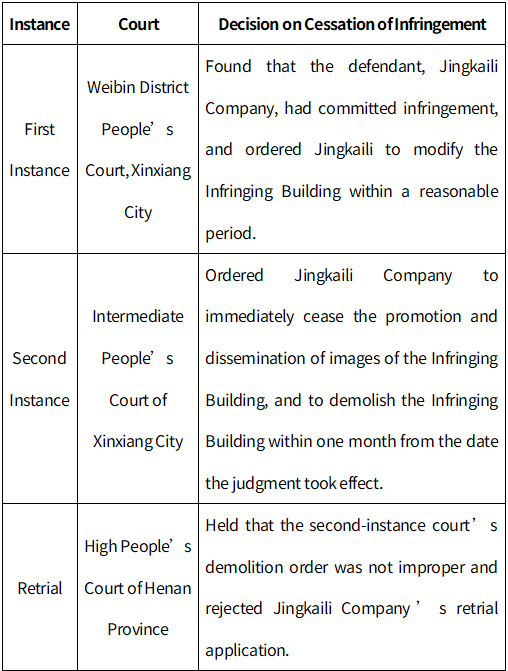 | Instance | Court | Decision on Cessation of Infringement |
|---|---|---|
| First Instance | Weibin District People’s Court, Xinxiang City | Found that the defendant, Jingkaili Company, had committed infringement, and ordered Jingkaili to modify the Infringing Building within a reasonable period. |
| Second Instance | Intermediate People’s Court of Xinxiang City | Ordered Jingkaili Company to immediately cease the promotion and dissemination of images of the Infringing Building, and to demolish the Infringing Building within one month from the date the judgment took effect. |
| Retrial | High People’s Court of Henan Province | Held that the second-instance court’s demolition order was not improper and rejected Jingkaili Company’s retrial application. |